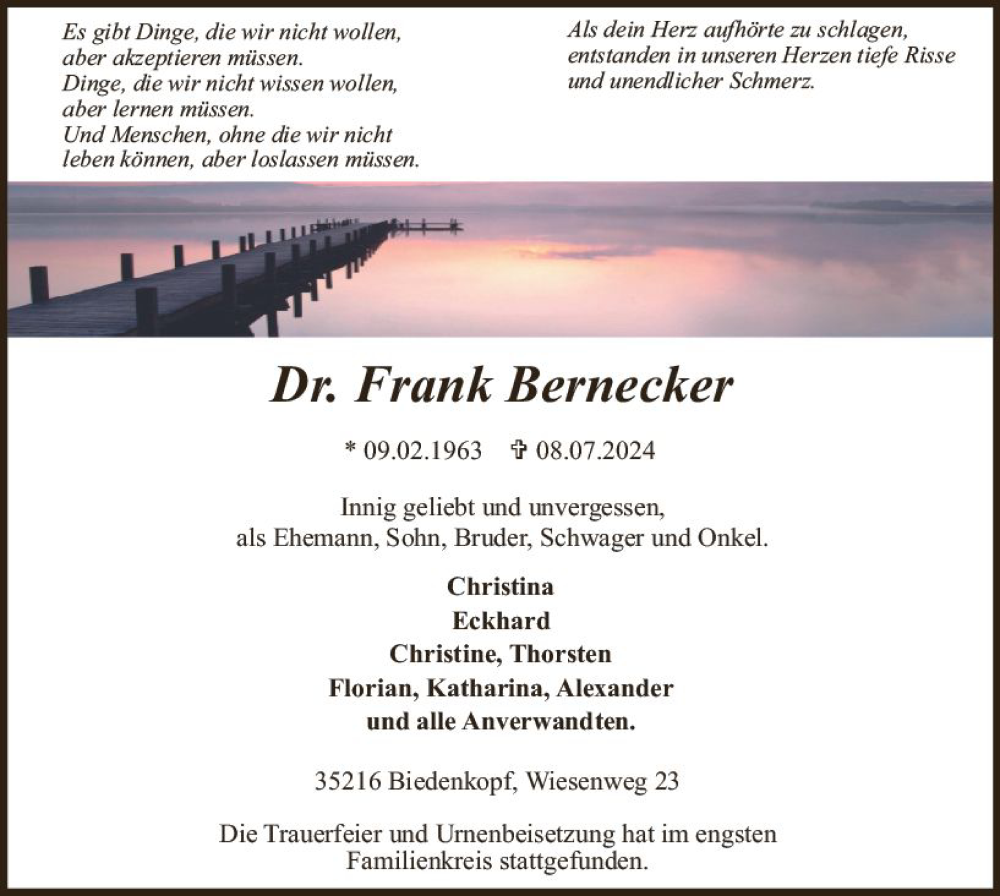 Es gibt Dinge, die wir nicht wollen,
aber akzeptieren müssen.
Dinge, die wir nicht wissen wollen,
aber lernen müssen.
Und Menschen, ohne die wir nicht
leben können, aber loslassen müssen.

Als dein Herz aufhörte zu schlagen,
entstanden in unseren Herzen tiefe Risse
und unendlicher Schmerz.

Dr. Frank Bernecker

* 09.02.1963 ✞ 08.07.2024

Innig geliebt und unvergessen,
als Ehemann, Sohn, Bruder, Schwager und Onkel.

Christina
Eckhard
Christine, Thorsten
Florian, Katharina, Alexander
und alle Anverwandten.

35216 Biedenkopf, Wiesenweg 23

Die Trauerfeier und Urnenbeisetzung hat im engsten Familienkreis stattgefunden.